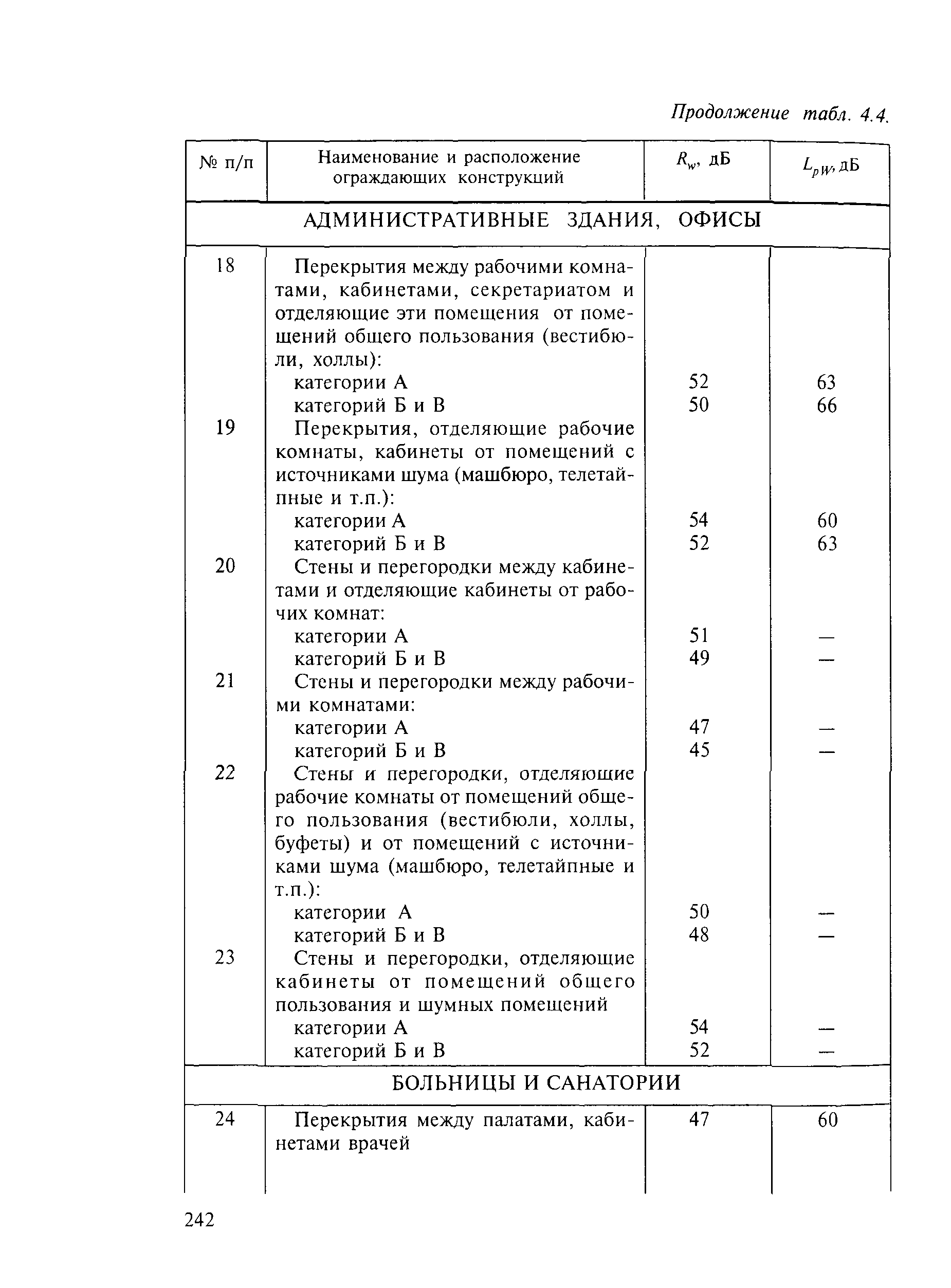 Продолжение табл. 4.4.

| № п/п | Наименование и расположение ограждающих конструкций | $R_w$, дБ | $L_{pW}$, дБ |
|---|---|---|---|
| АДМИНИСТРАТИВНЫЕ ЗДАНИЯ, ОФИСЫ | | | |
| 18 | Перекрытия между рабочими комнатами, кабинетами, секретариатом и отделяющие эти помещения от помещений общего пользования (вестибюли, холлы): | | |
| | категории А | 52 | 63 |
| | категорий Б и В | 50 | 66 |
| 19 | Перекрытия, отделяющие рабочие комнаты, кабинеты от помещений с источниками шума (машбюро, телетайпные и т.п.): | | |
| | категории А | 54 | 60 |
| | категорий Б и В | 52 | 63 |
| 20 | Стены и перегородки между кабинетами и отделяющие кабинеты от рабочих комнат: | | |
| | категории А | 51 | — |
| | категорий Б и В | 49 | — |
| 21 | Стены и перегородки между рабочими комнатами: | | |
| | категории А | 47 | — |
| | категорий Б и В | 45 | — |
| 22 | Стены и перегородки, отделяющие рабочие комнаты от помещений общего пользования (вестибюли, холлы, буфеты) и от помещений с источниками шума (машбюро, телетайпные и т.п.): | | |
| | категории А | 50 | — |
| | категорий Б и В | 48 | — |
| 23 | Стены и перегородки, отделяющие кабинеты от помещений общего пользования и шумных помещений | | |
| | категории А | 54 | — |
| | категорий Б и В | 52 | — |
| БОЛЬНИЦЫ И САНАТОРИИ | | | |
| 24 | Перекрытия между палатами, кабинетами врачей | 47 | 60 |

242